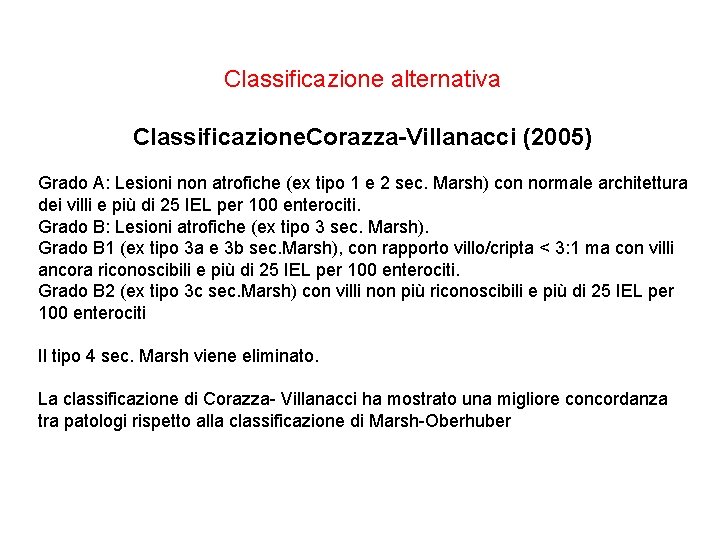 Classificazione alternativa

ClassificazioneCorazza-Villanacci (2005)

Grado A: Lesioni non atrofiche (ex tipo 1 e 2 sec. Marsh) con normale architettura dei villi e più di 25 IEL per 100 enterociti.
Grado B: Lesioni atrofiche (ex tipo 3 sec. Marsh).
Grado B1 (ex tipo 3a e 3b sec.Marsh), con rapporto villo/cripta < 3:1 ma con villi ancora riconoscibili e più di 25 IEL per 100 enterociti.
Grado B2 (ex tipo 3c sec.Marsh) con villi non più riconoscibili e più di 25 IEL per 100 enterociti

Il tipo 4 sec. Marsh viene eliminato.

La classificazione di Corazza- Villanacci ha mostrato una migliore concordanza tra patologi rispetto alla classificazione di Marsh-Oberhuber